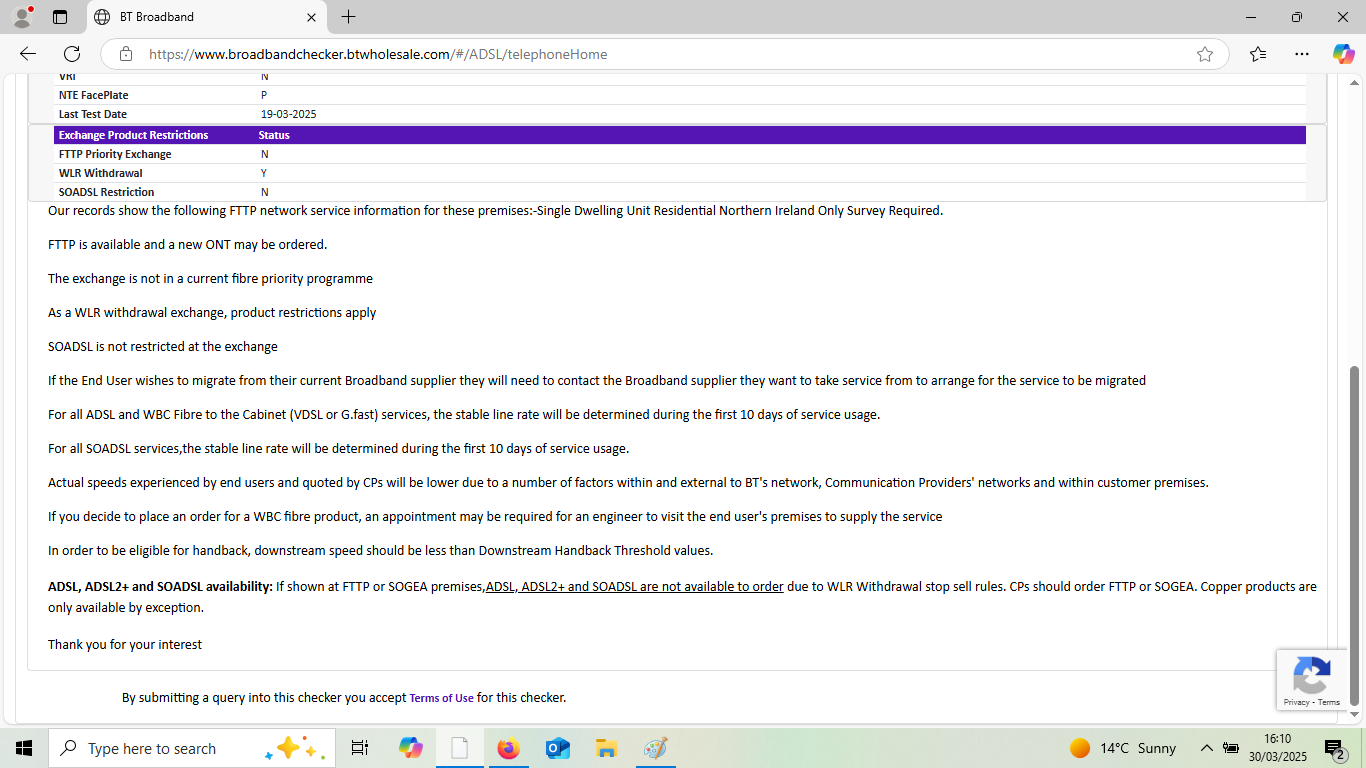 BT Broadband

https://www.broadbandchecker.btwholesale.com/#/ADSL/telephoneHome

| VRI | N |
|---|---|
| NTE FacePlate | P |
| Last Test Date | 19-03-2025 |

| Exchange Product Restrictions | Status |
|---|---|
| FTTP Priority Exchange | N |
| WLR Withdrawal | Y |
| SOADSL Restriction | N |

Our records show the following FTTP network service information for these premises:-Single Dwelling Unit Residential Northern Ireland Only Survey Required.

FTTP is available and a new ONT may be ordered.

The exchange is not in a current fibre priority programme

As a WLR withdrawal exchange, product restrictions apply

SOADSL is not restricted at the exchange

If the End User wishes to migrate from their current Broadband supplier they will need to contact the Broadband supplier they want to take service from to arrange for the service to be migrated

For all ADSL and WBC Fibre to the Cabinet (VDSL or G.fast) services, the stable line rate will be determined during the first 10 days of service usage.

For all SOADSL services,the stable line rate will be determined during the first 10 days of service usage.

Actual speeds experienced by end users and quoted by CPs will be lower due to a number of factors within and external to BT's network, Communication Providers' networks and within customer premises.

If you decide to place an order for a WBC fibre product, an appointment may be required for an engineer to visit the end user's premises to supply the service

In order to be eligible for handback, downstream speed should be less than Downstream Handback Threshold values.

ADSL, ADSL2+ and SOADSL availability: If shown at FTTP or SOGEA premises,ADSL, ADSL2+ and SOADSL are not available to order due to WLR Withdrawal stop sell rules. CPs should order FTTP or SOGEA. Copper products are only available by exception.

Thank you for your interest

By submitting a query into this checker you accept Terms of Use for this checker.

Privacy - Terms

Type here to search

14°C Sunny

16:10
30/03/2025

2